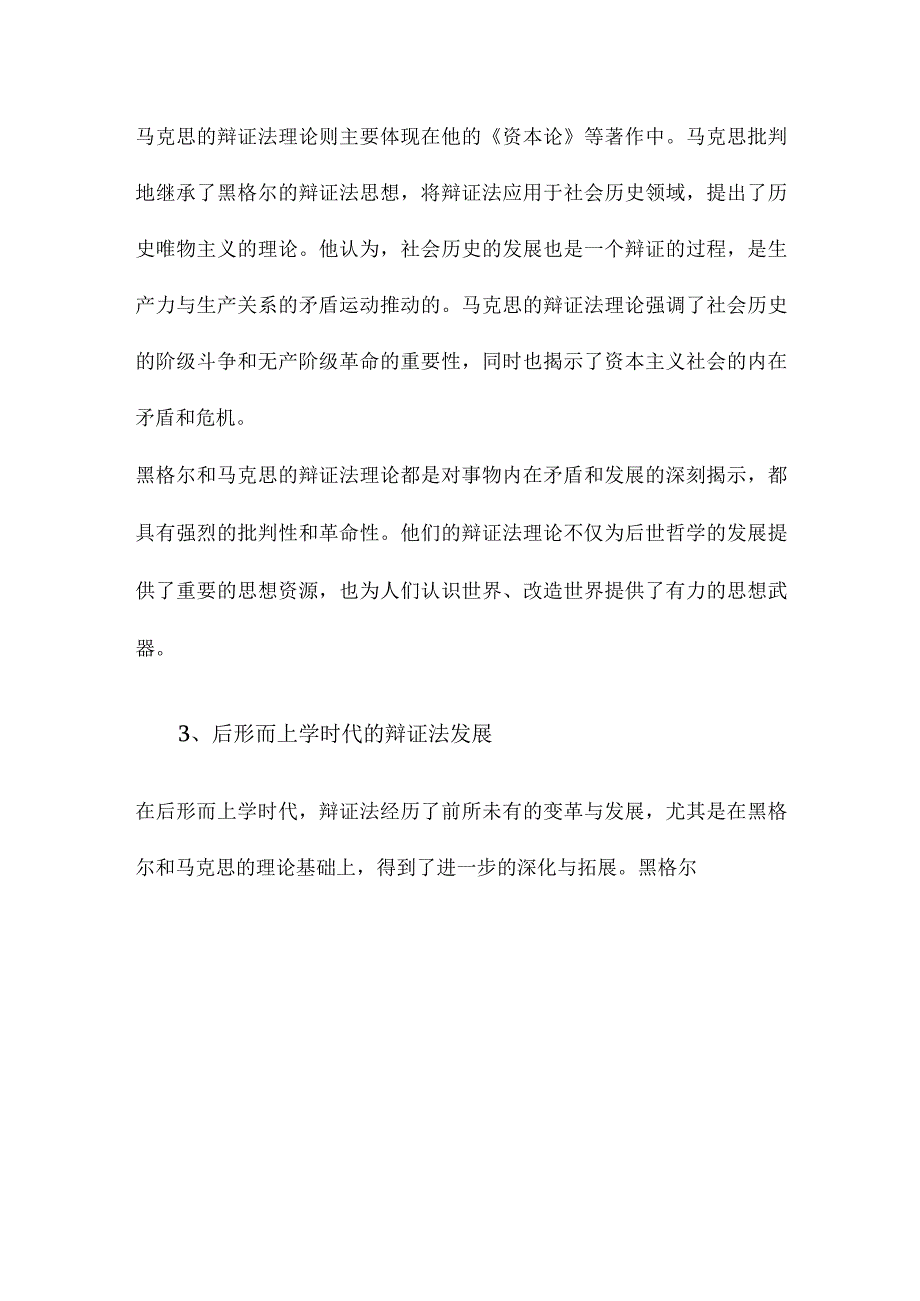 马克思的辩证法理论则主要体现在他的《资本论》等著作中。马克思批判地继承了黑格尔的辩证法思想，将辩证法应用于社会历史领域，提出了历史唯物主义的理论。他认为，社会历史的发展也是一个辩证的过程，是生产力与生产关系的矛盾运动推动的。马克思的辩证法理论强调了社会历史的阶级斗争和无产阶级革命的重要性，同时也揭示了资本主义社会的内在矛盾和危机。

黑格尔和马克思的辩证法理论都是对事物内在矛盾和发展的深刻揭示，都具有强烈的批判性和革命性。他们的辩证法理论不仅为后世哲学的发展提供了重要的思想资源，也为人们认识世界、改造世界提供了有力的思想武器。

3、后形而上学时代的辩证法发展

在后形而上学时代，辩证法经历了前所未有的变革与发展，尤其是在黑格尔和马克思的理论基础上，得到了进一步的深化与拓展。黑格尔